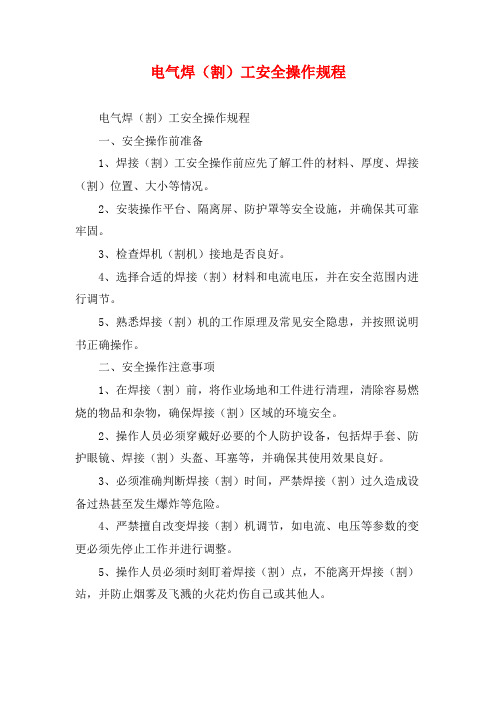 电气焊（割）工安全操作规程

电气焊（割）工安全操作规程

一、安全操作前准备

1、焊接（割）工安全操作前应先了解工件的材料、厚度、焊接（割）位置、大小等情况。

2、安装操作平台、隔离屏、防护罩等安全设施，并确保其可靠牢固。

3、检查焊机（割机）接地是否良好。

4、选择合适的焊接（割）材料和电流电压，并在安全范围内进行调节。

5、熟悉焊接（割）机的工作原理及常见安全隐患，并按照说明书正确操作。

二、安全操作注意事项

1、在焊接（割）前，将作业场地和工件进行清理，清除容易燃烧的物品和杂物，确保焊接（割）区域的环境安全。

2、操作人员必须穿戴好必要的个人防护设备，包括焊手套、防护眼镜、焊接（割）头盔、耳塞等，并确保其使用效果良好。

3、必须准确判断焊接（割）时间，严禁焊接（割）过久造成设备过热甚至发生爆炸等危险。

4、严禁擅自改变焊接（割）机调节，如电流、电压等参数的变更必须先停止工作并进行调整。

5、操作人员必须时刻盯着焊接（割）点，不能离开焊接（割）站，并防止烟雾及飞溅的火花灼伤自己或其他人。